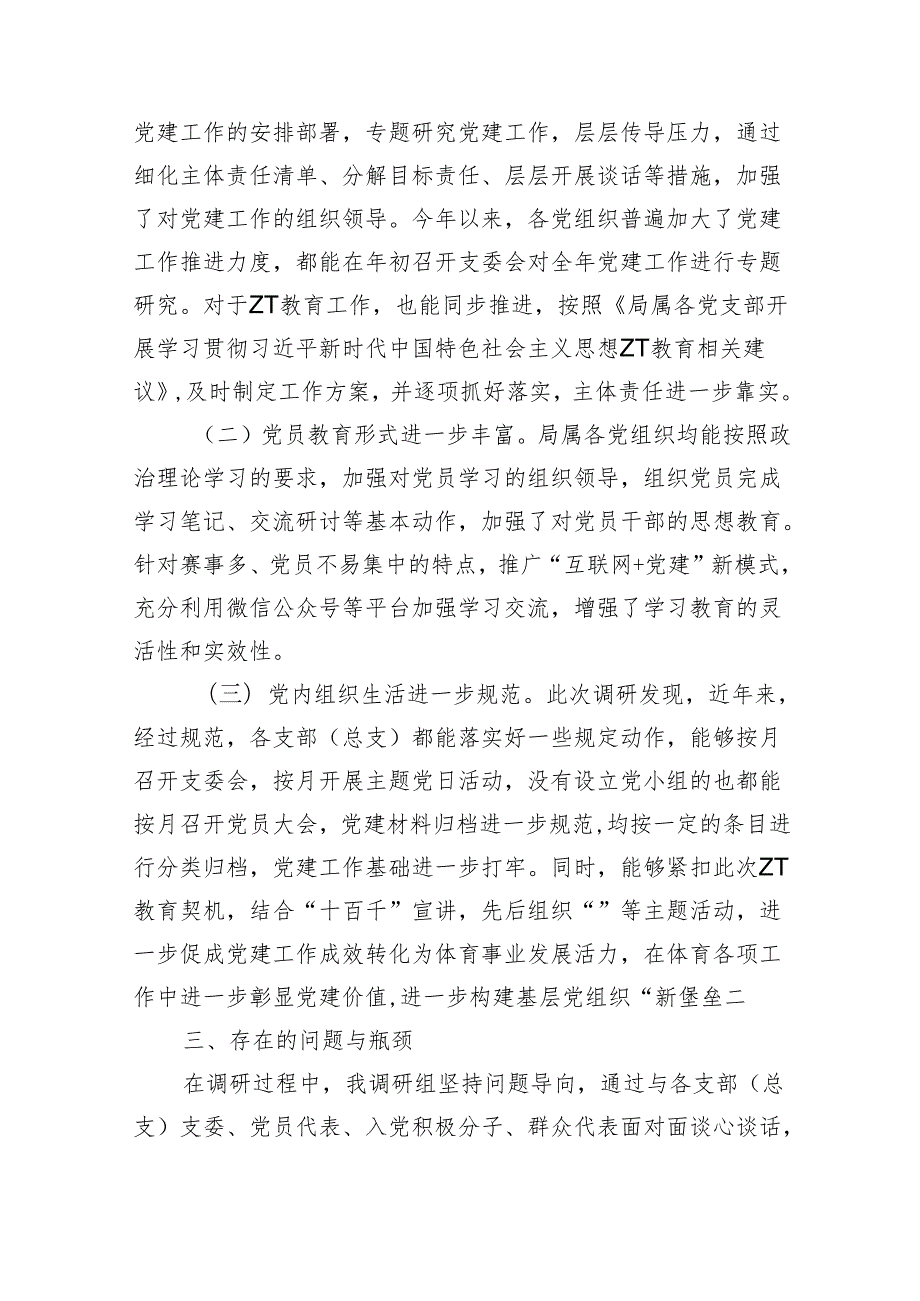 党建工作的安排部署，专题研究党建工作，层层传导压力，通过细化主体责任清单、分解目标责任、层层开展谈话等措施，加强了对党建工作的组织领导。今年以来，各党组织普遍加大了党建工作推进力度，都能在年初召开支委会对全年党建工作进行专题研究。对于ZT教育工作，也能同步推进，按照《局属各党支部开展学习贯彻习近平新时代中国特色社会主义思想ZT教育相关建议》,及时制定工作方案，并逐项抓好落实，主体责任进一步靠实。

（二）党员教育形式进一步丰富。局属各党组织均能按照政治理论学习的要求，加强对党员学习的组织领导，组织党员完成学习笔记、交流研讨等基本动作，加强了对党员干部的思想教育。针对赛事多、党员不易集中的特点，推广“互联网+党建”新模式，充分利用微信公众号等平台加强学习交流，增强了学习教育的灵活性和实效性。

（三）党内组织生活进一步规范。此次调研发现，近年来，经过规范，各支部（总支）都能落实好一些规定动作，能够按月召开支委会，按月开展主题党日活动，没有设立党小组的也都能按月召开党员大会，党建材料归档进一步规范,均按一定的条目进行分类归档，党建工作基础进一步打牢。同时，能够紧扣此次ZT教育契机，结合“十百千”宣讲，先后组织“”等主题活动，进一步促成党建工作成效转化为体育事业发展活力，在体育各项工作中进一步彰显党建价值,进一步构建基层党组织“新堡垒二

三、存在的问题与瓶颈

在调研过程中，我调研组坚持问题导向，通过与各支部（总支）支委、党员代表、入党积极分子、群众代表面对面谈心谈话，